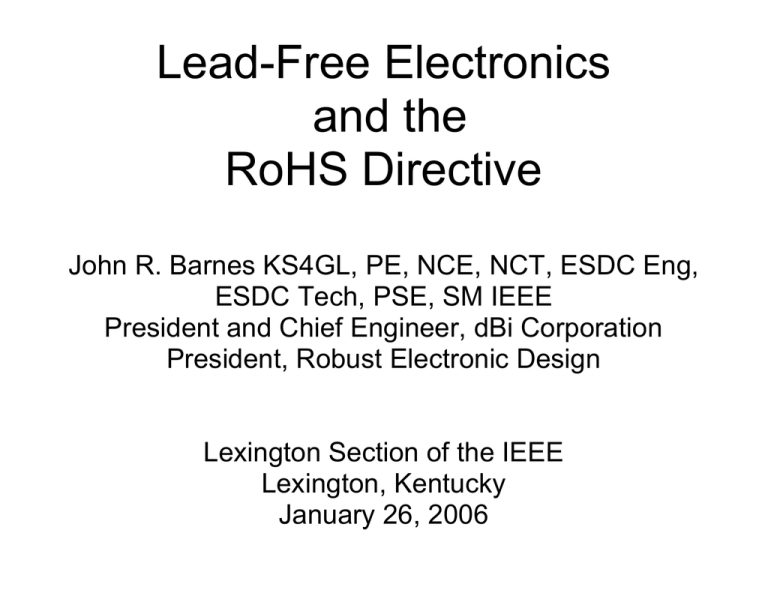 Lead-Free Electronics
and the
RoHS Directive

John R. Barnes KS4GL, PE, NCE, NCT, ESDC Eng, ESDC Tech, PSE, SM IEEE
President and Chief Engineer, dBi Corporation
President, Robust Electronic Design

Lexington Section of the IEEE
Lexington, Kentucky
January 26, 2006